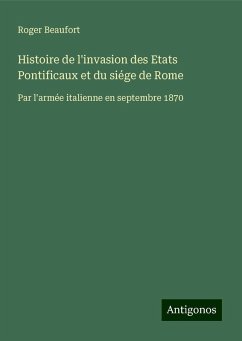 Roger Beaufort

Histoire de l'invasion des Etats Pontificaux et du siége de Rome

Par l'armée italienne en septembre 1870

Antigonos